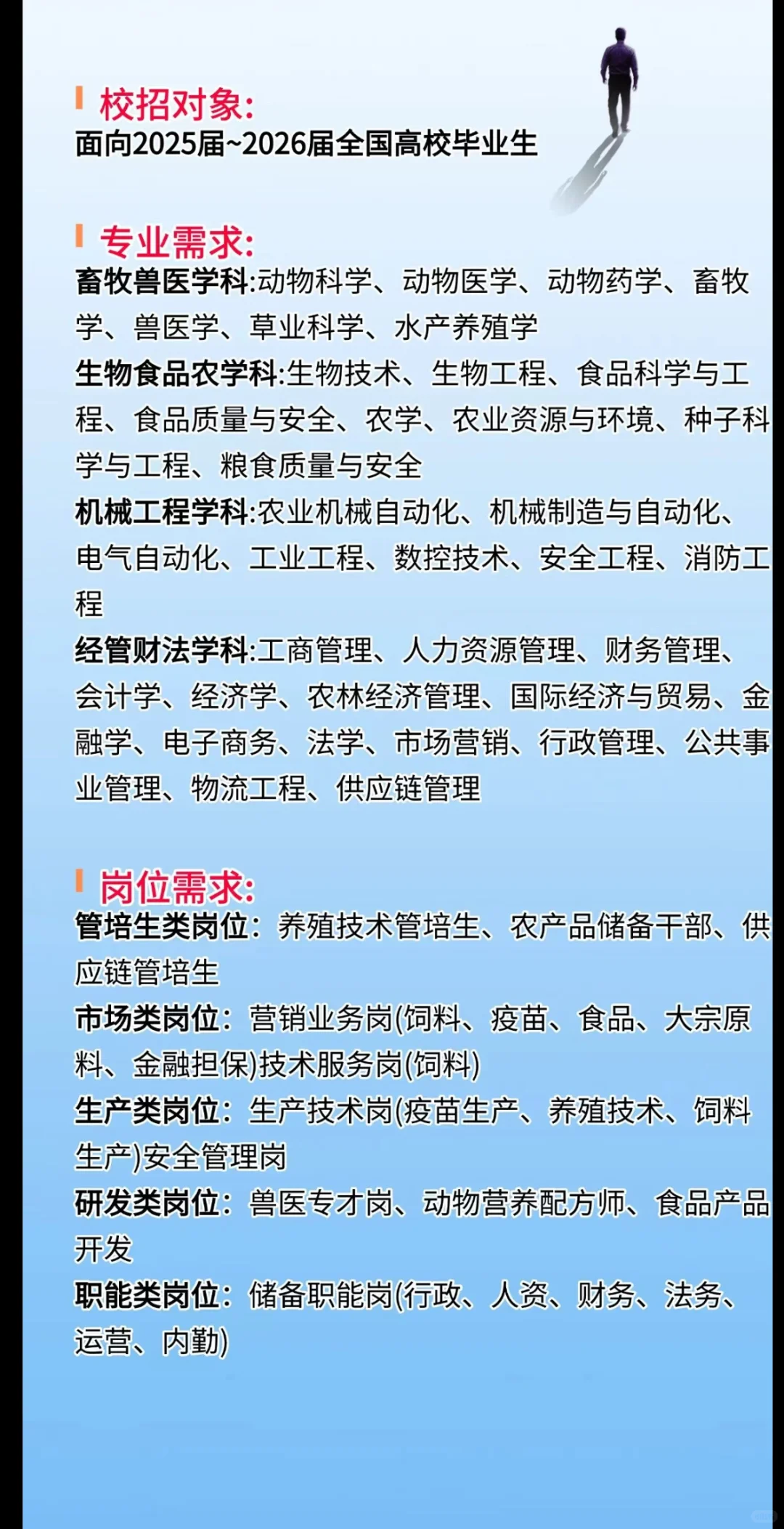 校招对象:
面向2025届~2026届全国高校毕业生

专业需求:
畜牧兽医学科:动物科学、动物医学、动物药学、畜牧学、兽医学、草业科学、水产养殖学
生物食品农学科:生物技术、生物工程、食品科学与工程、食品质量与安全、农学、农业资源与环境、种子科学与工程、粮食质量与安全
机械工程学科:农业机械自动化、机械制造与自动化、电气自动化、工业工程、数控技术、安全工程、消防工程
经管财法学科:工商管理、人力资源管理、财务管理、会计学、经济学、农林经济管理、国际经济与贸易、金融学、电子商务、法学、市场营销、行政管理、公共事业管理、物流工程、供应链管理

岗位需求:
管培生类岗位：养殖技术管培生、农产品储备干部、供应链管培生
市场类岗位：营销业务岗(饲料、疫苗、食品、大宗原料、金融担保)技术服务岗(饲料)
生产类岗位：生产技术岗(疫苗生产、养殖技术、饲料生产)安全管理岗
研发类岗位：兽医专才岗、动物营养配方师、食品产品开发
职能类岗位：储备职能岗(行政、人资、财务、法务、运营、内勤)